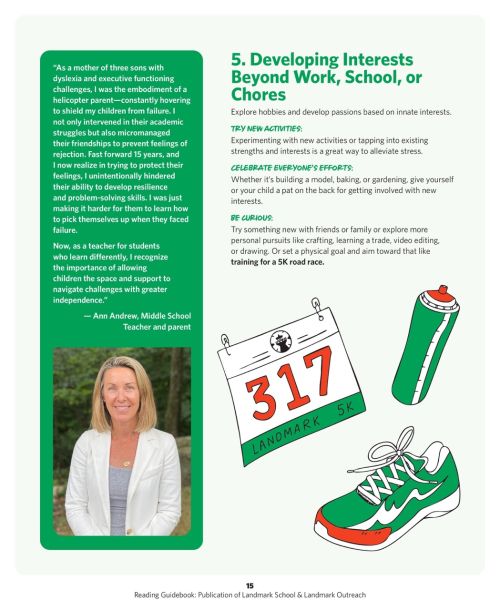 "As a mother of three sons with dyslexia and executive functioning challenges, I was the embodiment of a helicopter parent—constantly hovering to shield my children from failure. I not only intervened in their academic struggles but also micromanaged their friendships to prevent feelings of rejection. Fast forward 15 years, and I now realize in trying to protect their feelings, I unintentionally hindered their ability to develop resilience and problem-solving skills. I was just making it harder for them to learn how to pick themselves up when they faced failure.

Now, as a teacher for students who learn differently, I recognize the importance of allowing children the space and support to navigate challenges with greater independence."

— Ann Andrew, Middle School Teacher and parent

5. Developing Interests Beyond Work, School, or Chores

Explore hobbies and develop passions based on innate interests.

TRY NEW ACTIVITIES:

Experimenting with new activities or tapping into existing strengths and interests is a great way to alleviate stress.

CELEBRATE EVERYONE'S EFFORTS:

Whether it's building a model, baking, or gardening, give yourself or your child a pat on the back for getting involved with new interests.

BE CURIOUS:

Try something new with friends or family or explore more personal pursuits like crafting, learning a trade, video editing, or drawing. Or set a physical goal and aim toward that like training for a 5K road race.

317

LANDMARK 5K

15

Reading Guidebook: Publication of Landmark School & Landmark Outreach